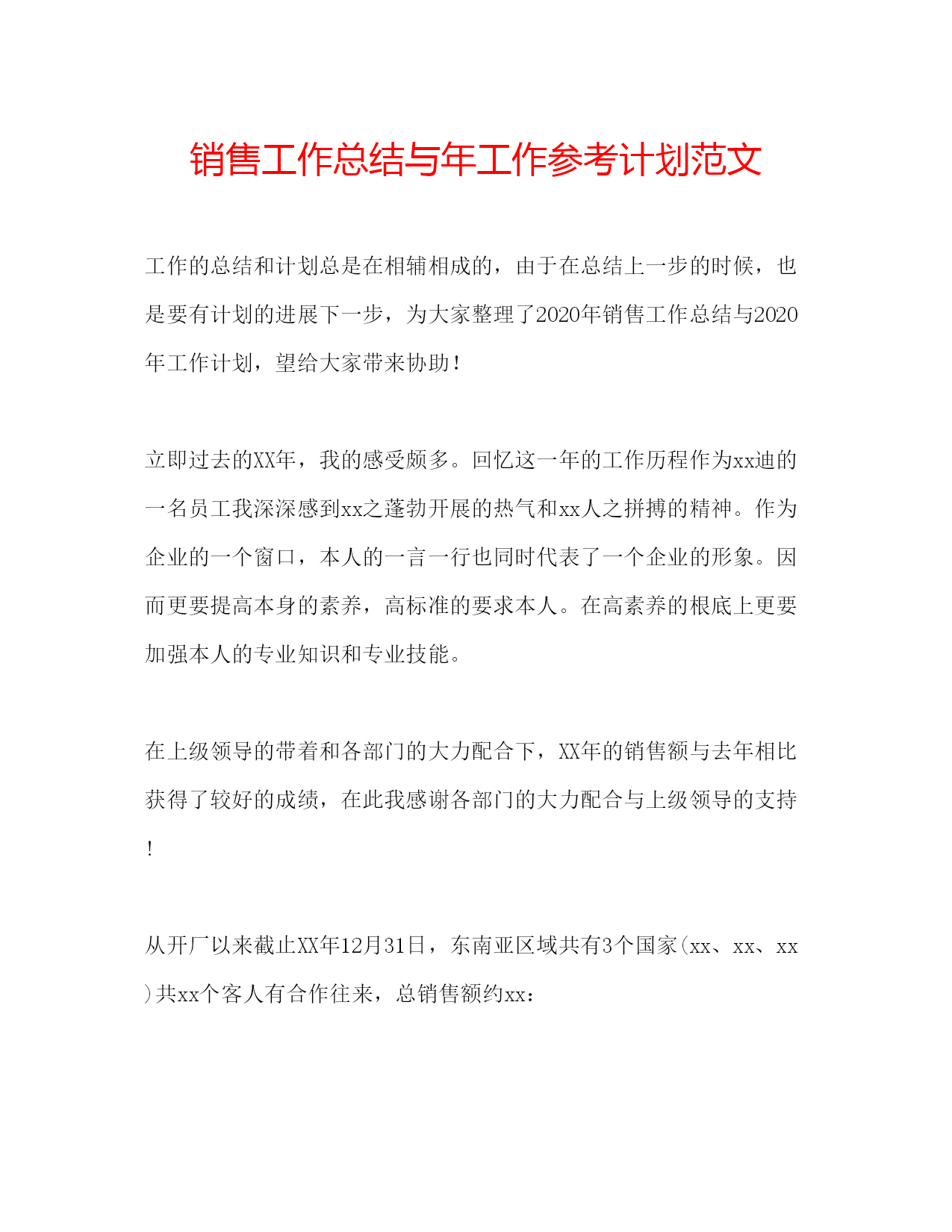 销售工作总结与年工作参考计划范文

工作的总结和计划总是在相辅相成的，由于在总结上一步的时候，也是要有计划的进展下一步，为大家整理了2020年销售工作总结与2020年工作计划，望给大家带来协助！

立即过去的XX年，我的感受颇多。回忆这一年的工作历程作为xx迪的一名员工我深深感到xx之蓬勃开展的热气和xx人之拼搏的精神。作为企业的一个窗口，本人的一言一行也同时代表了一个企业的形象。因而更要提高本身的素养，高标准的要求本人。在高素养的根底上更要加强本人的专业知识和专业技能。

在上级领导的带着和各部门的大力配合下，XX年的销售额与去年相比获得了较好的成绩，在此我感谢各部门的大力配合与上级领导的支持！

从开厂以来截止XX年12月31日，东南亚区域共有3个国家(xx、xx、xx)共xx个客人有合作往来，总销售额约xx：